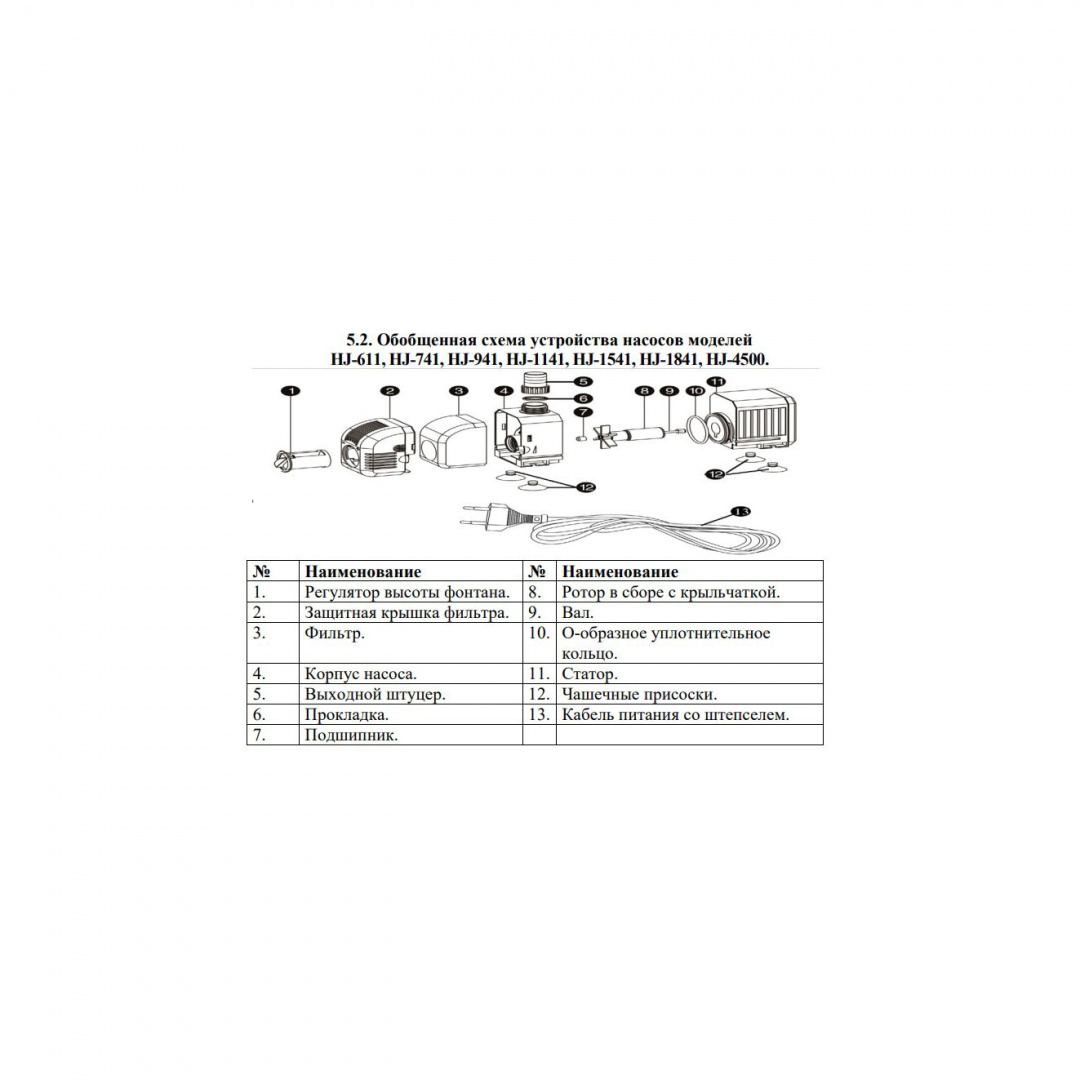 5.2. Обобщенная схема устройства насосов моделей HJ-611, HJ-741, HJ-941, HJ-1141, HJ-1541, HJ-1841, HJ-4500.

1 2 3 4 5 6 7 8 9 10 11 12 12 13

| № | Наименование | № | Наименование |
|---|---|---|---|
| 1. | Регулятор высоты фонтана. | 8. | Ротор в сборе с крыльчаткой. |
| 2. | Защитная крышка фильтра. | 9. | Вал. |
| 3. | Фильтр. | 10. | О-образное уплотнительное кольцо. |
| 4. | Корпус насоса. | 11. | Статор. |
| 5. | Выходной штуцер. | 12. | Чашечные присоски. |
| 6. | Прокладка. | 13. | Кабель питания со штепселем. |
| 7. | Подшипник. | | |